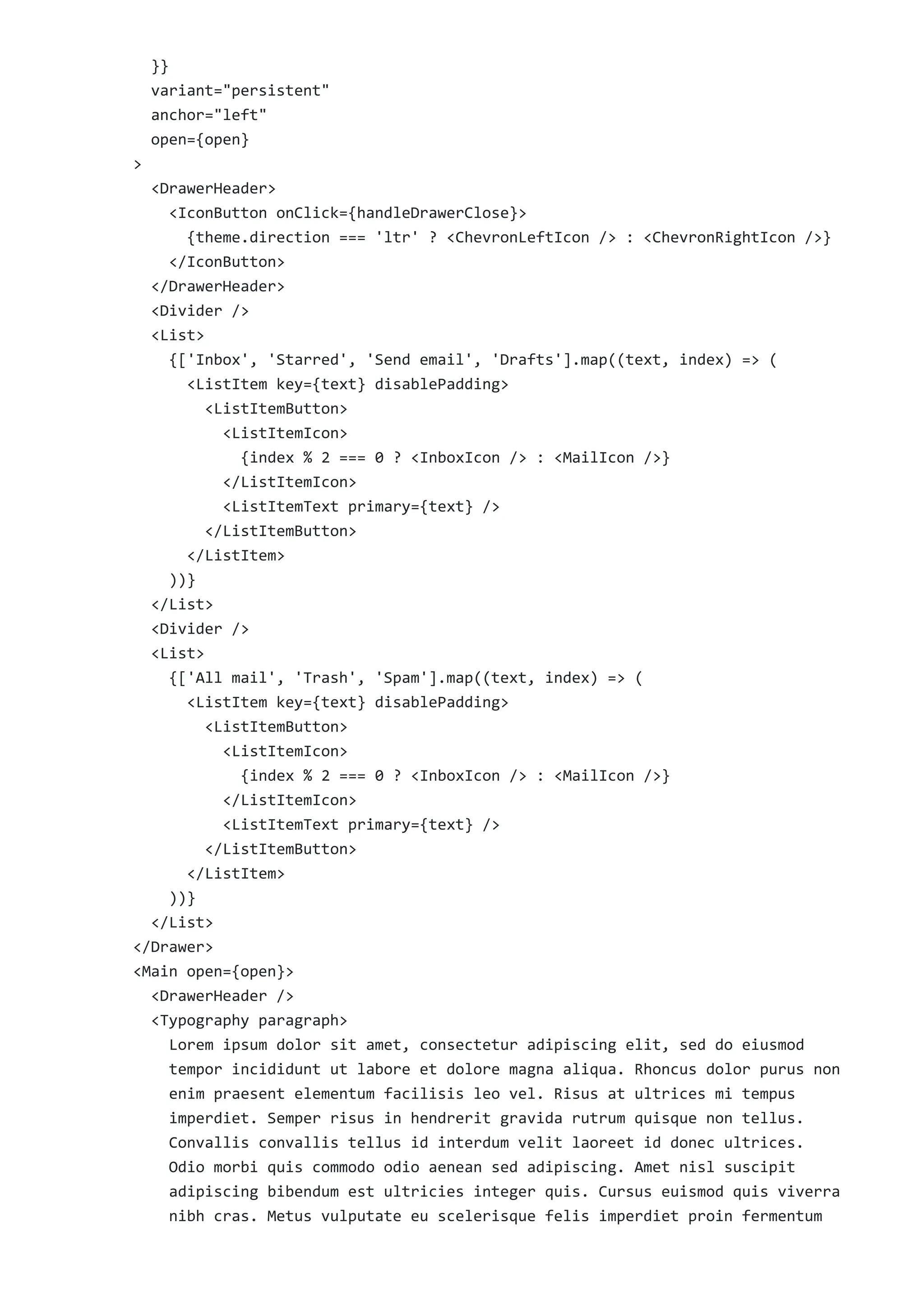 }}
  variant="persistent"
  anchor="left"
  open={open}
>
  <DrawerHeader>
    <IconButton onClick={handleDrawerClose}>
      {theme.direction === 'ltr' ? <ChevronLeftIcon /> : <ChevronRightIcon />}
    </IconButton>
  </DrawerHeader>
  <Divider />
  <List>
    {['Inbox', 'Starred', 'Send email', 'Drafts'].map((text, index) => (
      <ListItem key={text} disablePadding>
        <ListItemButton>
          <ListItemIcon>
            {index % 2 === 0 ? <InboxIcon /> : <MailIcon />}
          </ListItemIcon>
          <ListItemText primary={text} />
        </ListItemButton>
      </ListItem>
    ))}
  </List>
  <Divider />
  <List>
    {['All mail', 'Trash', 'Spam'].map((text, index) => (
      <ListItem key={text} disablePadding>
        <ListItemButton>
          <ListItemIcon>
            {index % 2 === 0 ? <InboxIcon /> : <MailIcon />}
          </ListItemIcon>
          <ListItemText primary={text} />
        </ListItemButton>
      </ListItem>
    ))}
  </List>
</Drawer>
<Main open={open}>
  <DrawerHeader />
  <Typography paragraph>
    Lorem ipsum dolor sit amet, consectetur adipiscing elit, sed do eiusmod tempor incididunt ut labore et dolore magna aliqua. Rhoncus dolor purus non enim praesent elementum facilisis leo vel. Risus at ultrices mi tempus imperdiet. Semper risus in hendrerit gravida rutrum quisque non tellus. Convallis convallis tellus id interdum velit laoreet id donec ultrices. Odio morbi quis commodo odio aenean sed adipiscing. Amet nisl suscipit adipiscing bibendum est ultricies integer quis. Cursus euismod quis viverra nibh cras. Metus vulputate eu scelerisque felis imperdiet proin fermentum